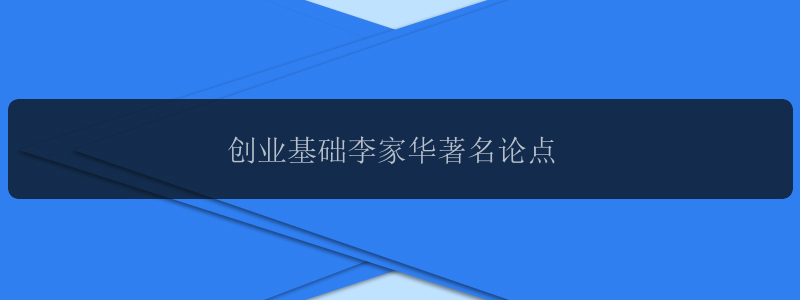 创业基础李家华著名论点